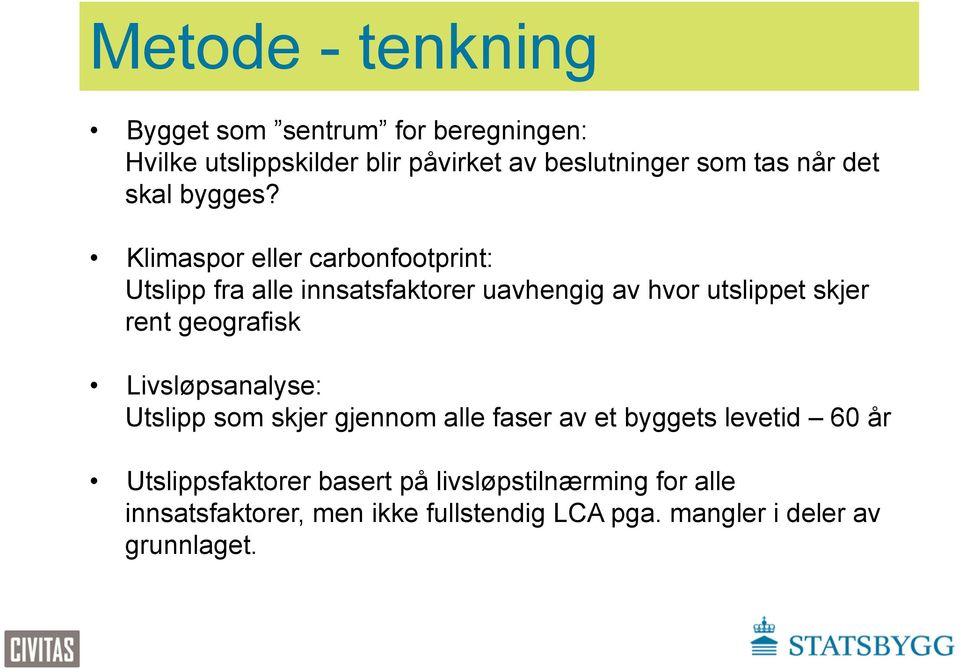 Metode - tenkning

• Bygget som ”sentrum” for beregningen: Hvilke utslippskilder blir påvirket av beslutninger som tas når det skal bygges?

• Klimaspor eller carbonfootprint: Utslipp fra alle innsatsfaktorer uavhengig av hvor utslippet skjer rent geografisk

• Livsløpsanalyse: Utslipp som skjer gjennom alle faser av et byggets levetid – 60 år

• Utslippsfaktorer basert på livsløpstilnærming for alle innsatsfaktorer, men ikke fullstendig LCA pga. mangler i deler av grunnlaget.

CIVITAS

STATSBYGG